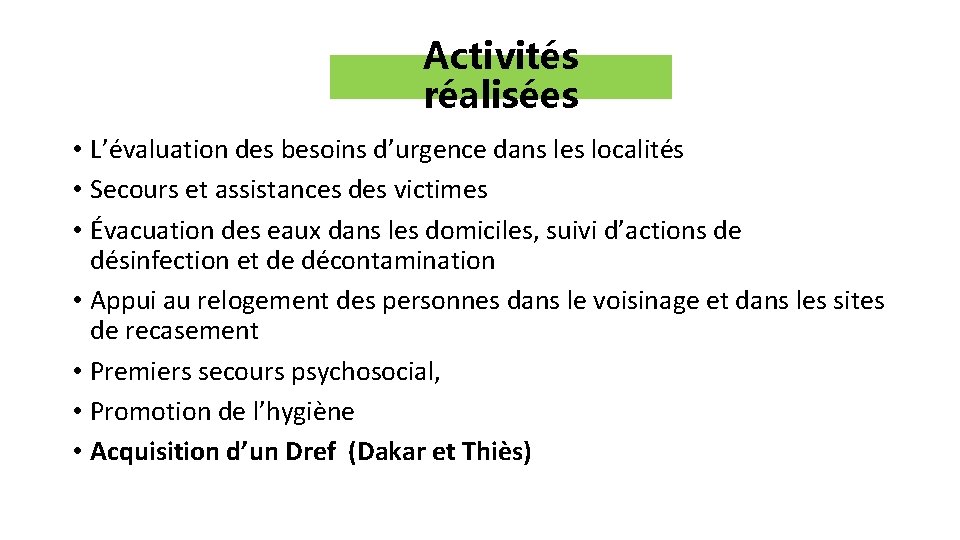 Activités réalisées

• L’évaluation des besoins d’urgence dans les localités
• Secours et assistances des victimes
• Évacuation des eaux dans les domiciles, suivi d’actions de désinfection et de décontamination
• Appui au relogement des personnes dans le voisinage et dans les sites de recasement
• Premiers secours psychosocial,
• Promotion de l’hygiène
• Acquisition d’un Dref (Dakar et Thiès)